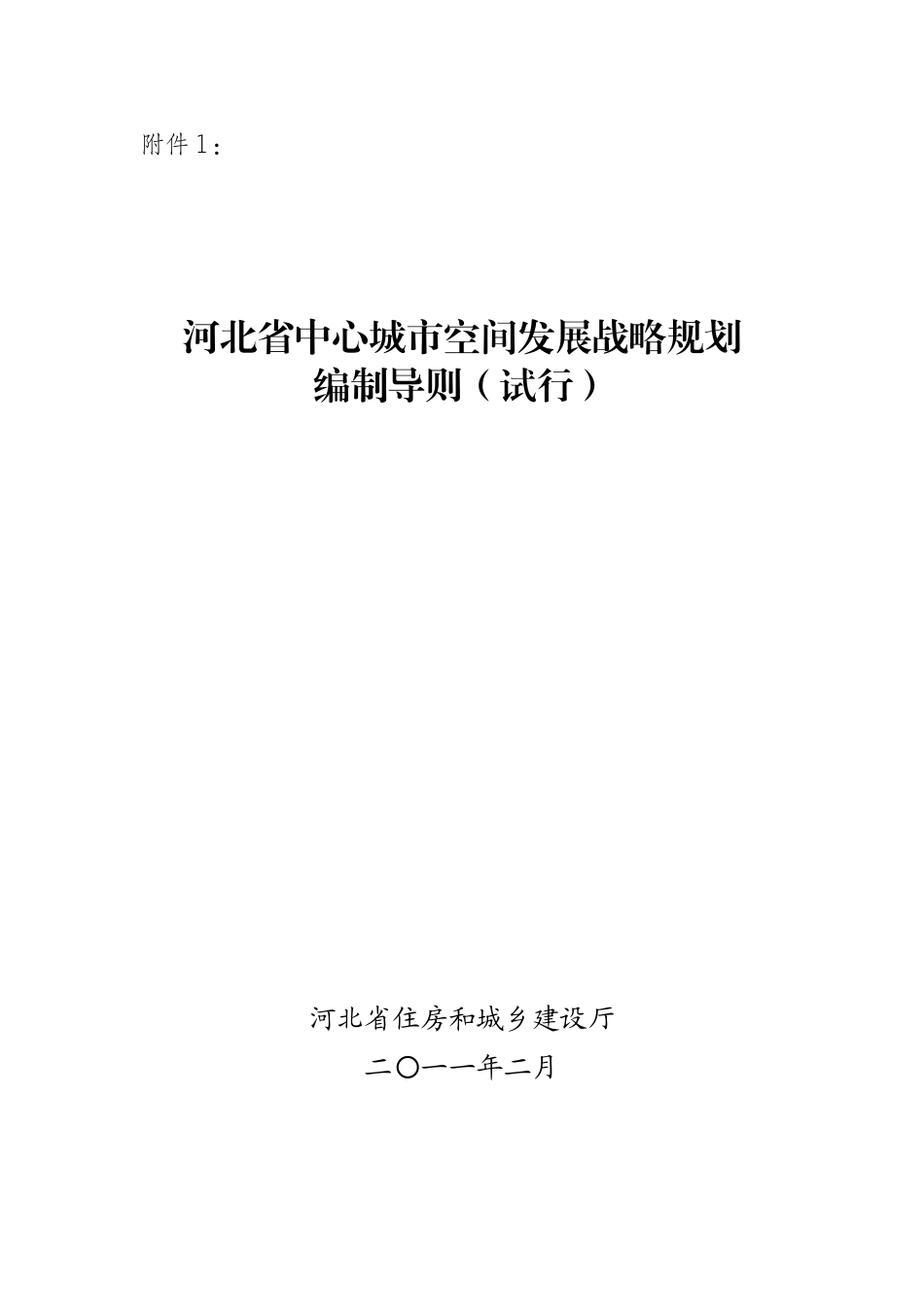 附件1：

河北省中心城市空间发展战略规划编制导则（试行）

河北省住房和城乡建设厅

二〇一一年二月